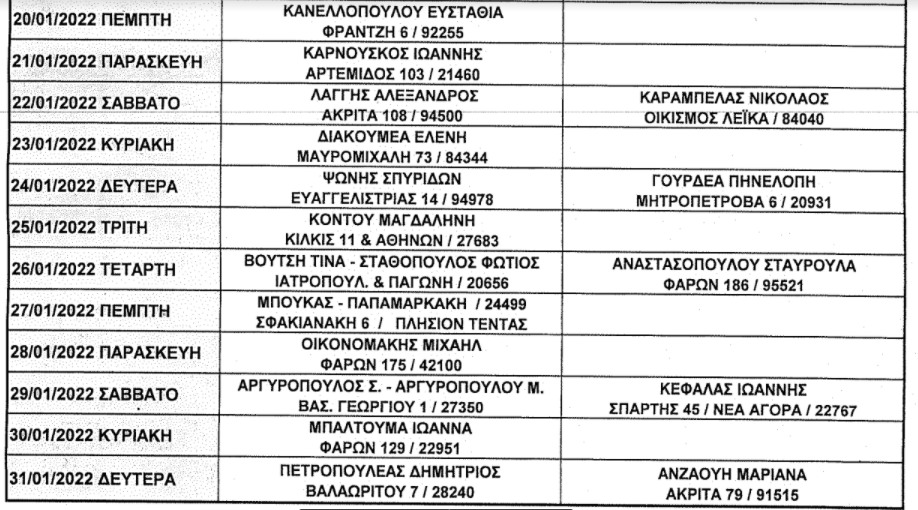 | | | |
|---|---|---|
| 20/01/2022 ΠΕΜΠΤΗ | ΚΑΝΕΛΛΟΠΟΥΛΟΥ ΕΥΣΤΑΘΙΑ ΦΡΑΝΤΖΗ 6 / 92255 | |
| 21/01/2022 ΠΑΡΑΣΚΕΥΗ | ΚΑΡΝΟΥΣΚΟΣ ΙΩΑΝΝΗΣ ΑΡΤΕΜΙΔΟΣ 103 / 21460 | |
| 22/01/2022 ΣΑΒΒΑΤΟ | ΛΑΓΓΗΣ ΑΛΕΞΑΝΔΡΟΣ ΑΚΡΙΤΑ 108 / 94500 | ΚΑΡΑΜΠΕΛΑΣ ΝΙΚΟΛΑΟΣ ΟΙΚΙΣΜΟΣ ΛΕΪΚΑ / 84040 |
| 23/01/2022 ΚΥΡΙΑΚΗ | ΔΙΑΚΟΥΜΕΑ ΕΛΕΝΗ ΜΑΥΡΟΜΙΧΑΛΗ 73 / 84344 | |
| 24/01/2022 ΔΕΥΤΕΡΑ | ΨΩΝΗΣ ΣΠΥΡΙΔΩΝ ΕΥΑΓΓΕΛΙΣΤΡΙΑΣ 14 / 94978 | ΓΟΥΡΔΕΑ ΠΗΝΕΛΟΠΗ ΜΗΤΡΟΠΕΤΡΟΒΑ 6 / 20931 |
| 25/01/2022 ΤΡΙΤΗ | ΚΟΝΤΟΥ ΜΑΓΔΑΛΗΝΗ ΚΙΛΚΙΣ 11 & ΑΘΗΝΩΝ / 27683 | |
| 26/01/2022 ΤΕΤΑΡΤΗ | ΒΟΥΤΣΗ ΤΙΝΑ - ΣΤΑΘΟΠΟΥΛΟΣ ΦΩΤΙΟΣ ΙΑΤΡΟΠΟΥΛ. & ΠΑΓΩΝΗ / 20656 | ΑΝΑΣΤΑΣΟΠΟΥΛΟΥ ΣΤΑΥΡΟΥΛΑ ΦΑΡΩΝ 186 / 95521 |
| 27/01/2022 ΠΕΜΠΤΗ | ΜΠΟΥΚΑΣ - ΠΑΠΑΜΑΡΚΑΚΗ / 24499 ΣΦΑΚΙΑΝΑΚΗ 6 / ΠΛΗΣΙΟΝ ΤΕΝΤΑΣ | |
| 28/01/2022 ΠΑΡΑΣΚΕΥΗ | ΟΙΚΟΝΟΜΑΚΗΣ ΜΙΧΑΗΛ ΦΑΡΩΝ 175 / 42100 | |
| 29/01/2022 ΣΑΒΒΑΤΟ | ΑΡΓΥΡΟΠΟΥΛΟΣ Σ. - ΑΡΓΥΡΟΠΟΥΛΟΥ Μ. ΒΑΣ. ΓΕΩΡΓΙΟΥ 1 / 27350 | ΚΕΦΑΛΑΣ ΙΩΑΝΝΗΣ ΣΠΑΡΤΗΣ 45 / ΝΕΑ ΑΓΟΡΑ / 22767 |
| 30/01/2022 ΚΥΡΙΑΚΗ | ΜΠΑΛΤΟΥΜΑ ΙΩΑΝΝΑ ΦΑΡΩΝ 129 / 22951 | |
| 31/01/2022 ΔΕΥΤΕΡΑ | ΠΕΤΡΟΠΟΥΛΕΑΣ ΔΗΜΗΤΡΙΟΣ ΒΑΛΑΩΡΙΤΟΥ 7 / 28240 | ΑΝΖΑΟΥΗ ΜΑΡΙΑΝΑ ΑΚΡΙΤΑ 79 / 91515 |